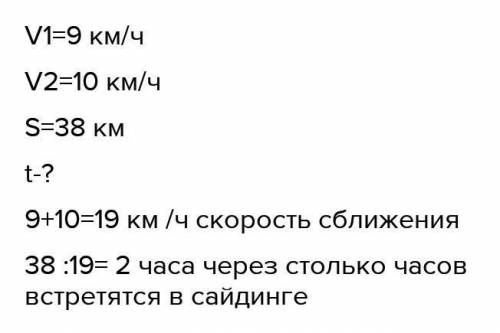 V1=9 км/ч

V2=10 км/ч

S=38 км

t-?

9+10=19 км /ч скорость сближения

38 :19= 2 часа через столько часов встретятся в сайдинге